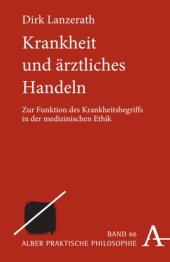 Dirk Lanzerath

Krankheit und ärztliches Handeln

Zur Funktion des Krankheitsbegriffs in der medizinischen Ethik

BAND 66
ALBER PRAKTISCHE PHILOSOPHIE

A